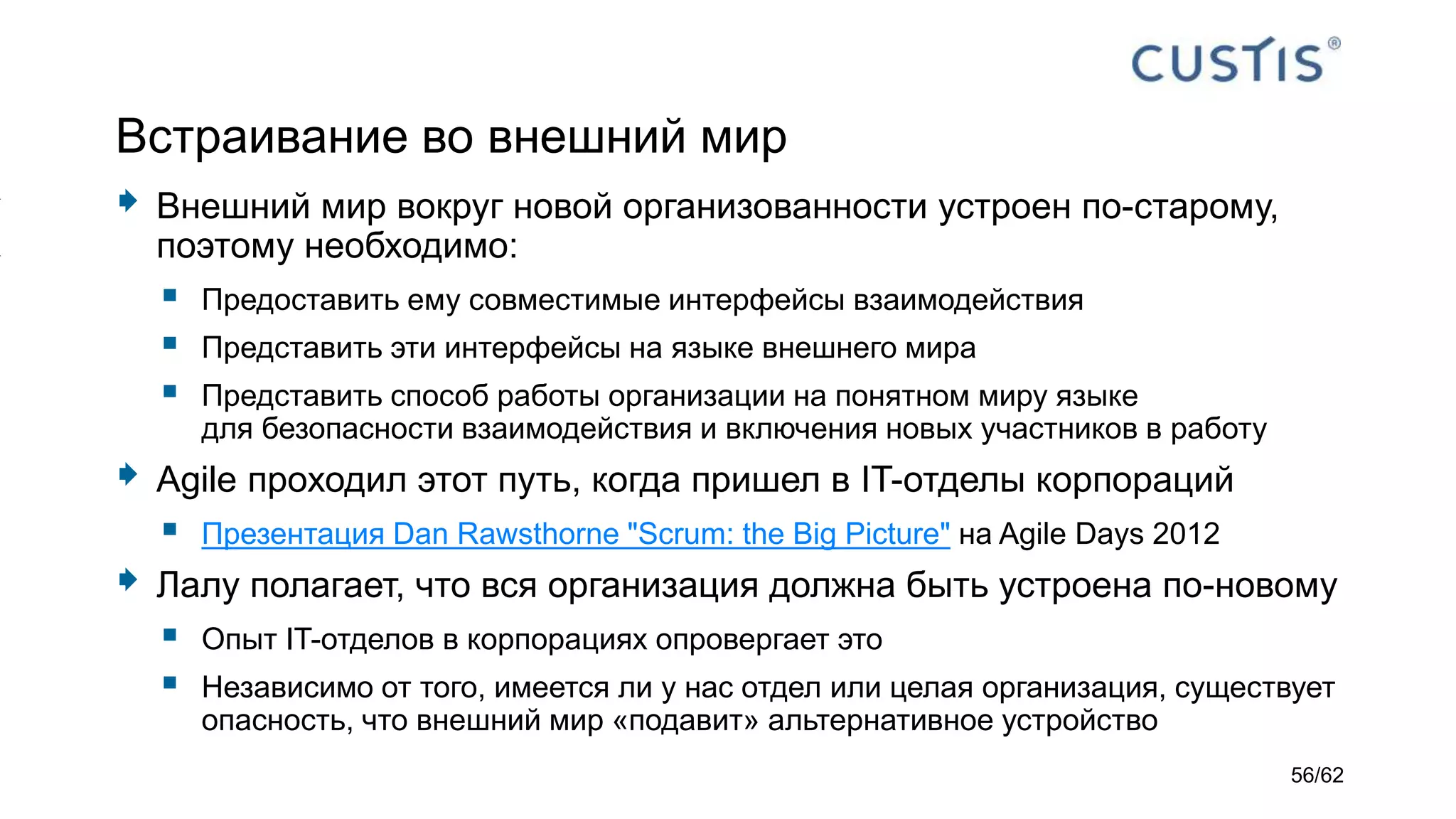 CUSTIS®

Встраивание во внешний мир

Внешний мир вокруг новой организованности устроен по-старому, поэтому необходимо:

Предоставить ему совместимые интерфейсы взаимодействия

Представить эти интерфейсы на языке внешнего мира

Представить способ работы организации на понятном миру языке для безопасности взаимодействия и включения новых участников в работу

Agile проходил этот путь, когда пришел в IT-отделы корпораций

Презентация Dan Rawsthorne "Scrum: the Big Picture" на Agile Days 2012

Лалу полагает, что вся организация должна быть устроена по-новому

Опыт IT-отделов в корпорациях опровергает это

Независимо от того, имеется ли у нас отдел или целая организация, существует опасность, что внешний мир «подавит» альтернативное устройство

56/62